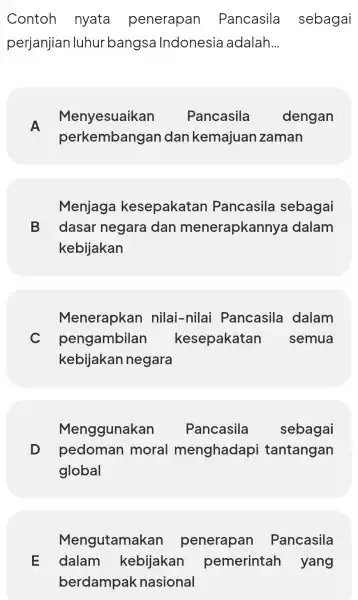 Contoh nyata penerapan Pancasila sebagai perjanjian luhur bangsa Indonesia adalah...

A Menyesuaikan Pancasila dengan perkembangan dan kemajuan zaman

B Menjaga kesepakatan Pancasila sebagai dasar negara dan menerapkannya dalam kebijakan

C Menerapkan nilai-nilai Pancasila dalam pengambilan kesepakatan semua kebijakan negara

D Menggunakan Pancasila sebagai pedoman moral menghadapi tantangan global

E Mengutamakan penerapan Pancasila dalam kebijakan pemerintah yang berdampak nasional